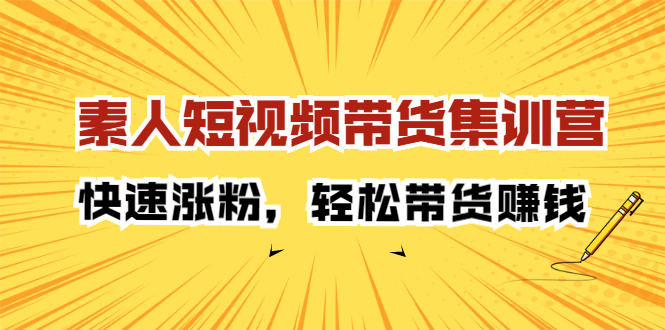 素人短视频带货集训营

快速涨粉，轻松带货赚钱